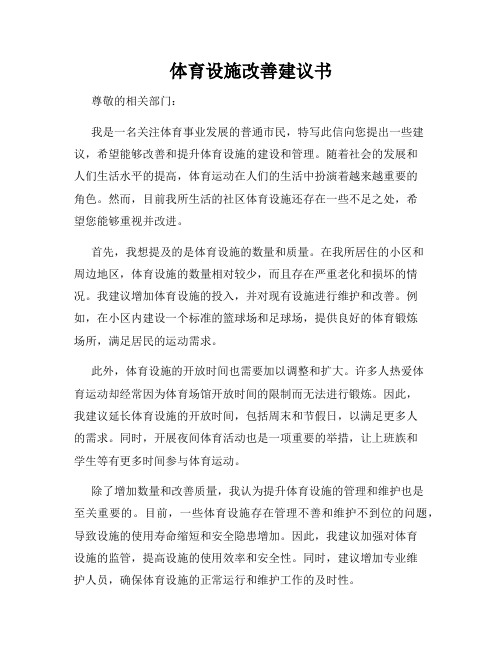 体育设施改善建议书

尊敬的相关部门：

我是一名关注体育事业发展的普通市民，特写此信向您提出一些建议，希望能够改善和提升体育设施的建设和管理。随着社会的发展和人们生活水平的提高，体育运动在人们的生活中扮演着越来越重要的角色。然而，目前我所生活的社区体育设施还存在一些不足之处，希望您能够重视并改进。

首先，我想提及的是体育设施的数量和质量。在我所居住的小区和周边地区，体育设施的数量相对较少，而且存在严重老化和损坏的情况。我建议增加体育设施的投入，并对现有设施进行维护和改善。例如，在小区内建设一个标准的篮球场和足球场，提供良好的体育锻炼场所，满足居民的运动需求。

此外，体育设施的开放时间也需要加以调整和扩大。许多人热爱体育运动却经常因为体育场馆开放时间的限制而无法进行锻炼。因此，我建议延长体育设施的开放时间，包括周末和节假日，以满足更多人的需求。同时，开展夜间体育活动也是一项重要的举措，让上班族和学生等有更多时间参与体育运动。

除了增加数量和改善质量，我认为提升体育设施的管理和维护也是至关重要的。目前，一些体育设施存在管理不善和维护不到位的问题，导致设施的使用寿命缩短和安全隐患增加。因此，我建议加强对体育设施的监管，提高设施的使用效率和安全性。同时，建议增加专业维护人员，确保体育设施的正常运行和维护工作的及时性。